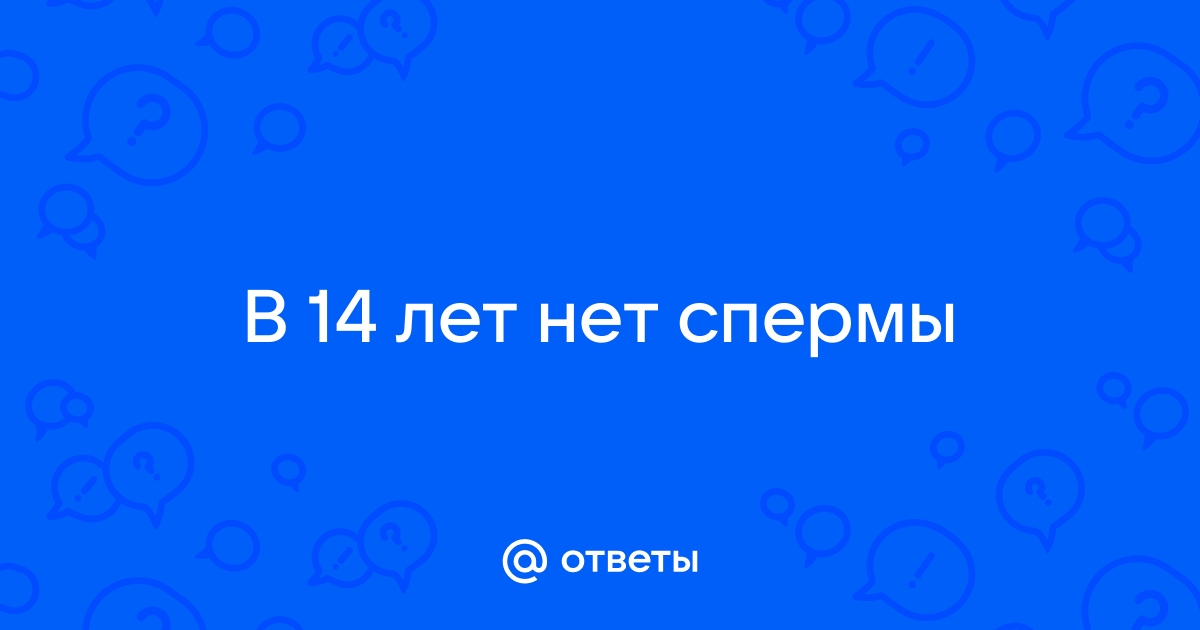 В 14 лет нет спермы

@ ответы